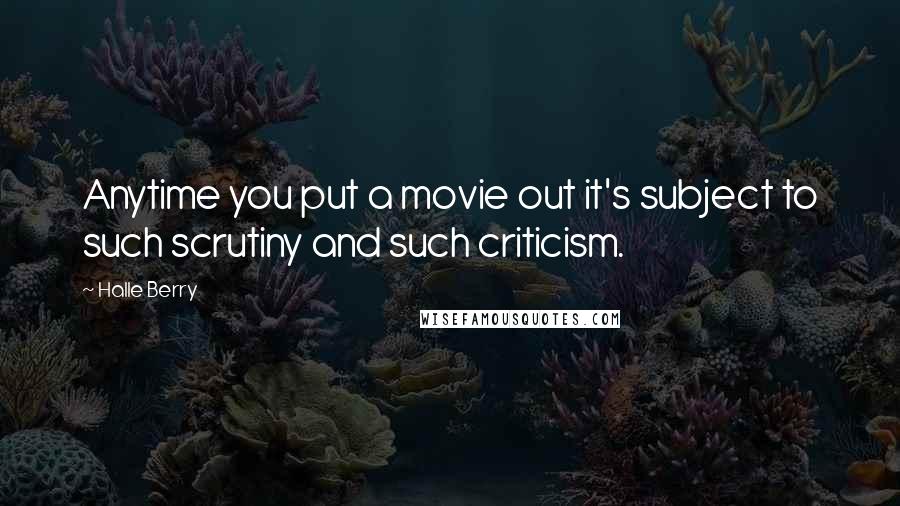 Anytime you put a movie out it's subject to such scrutiny and such criticism.

~ Halle Berry

WISEFAMOUSQUOTES.COM